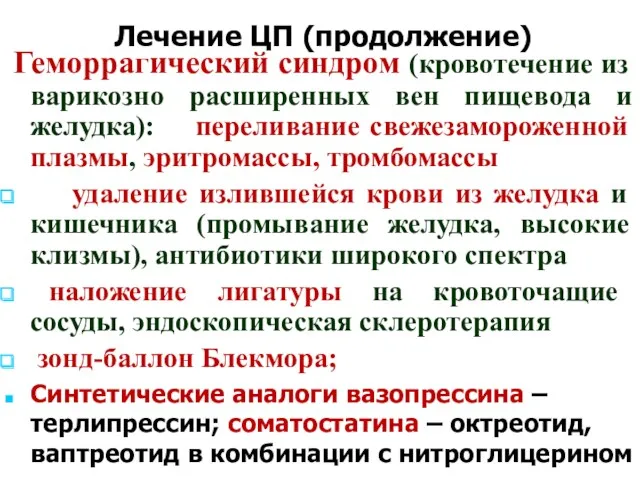 Лечение ЦП (продолжение)

Геморрагический синдром (кровотечение из варикозно расширенных вен пищевода и желудка): переливание свежезамороженной плазмы, эритромассы, тромбомассы

удаление излившейся крови из желудка и кишечника (промывание желудка, высокие клизмы), антибиотики широкого спектра

наложение лигатуры на кровоточащие сосуды, эндоскопическая склеротерапия

зонд-баллон Блекмора;

Синтетические аналоги вазопрессина – терлипрессин; соматостатина – октреотид, ваптреотид в комбинации с нитроглицерином